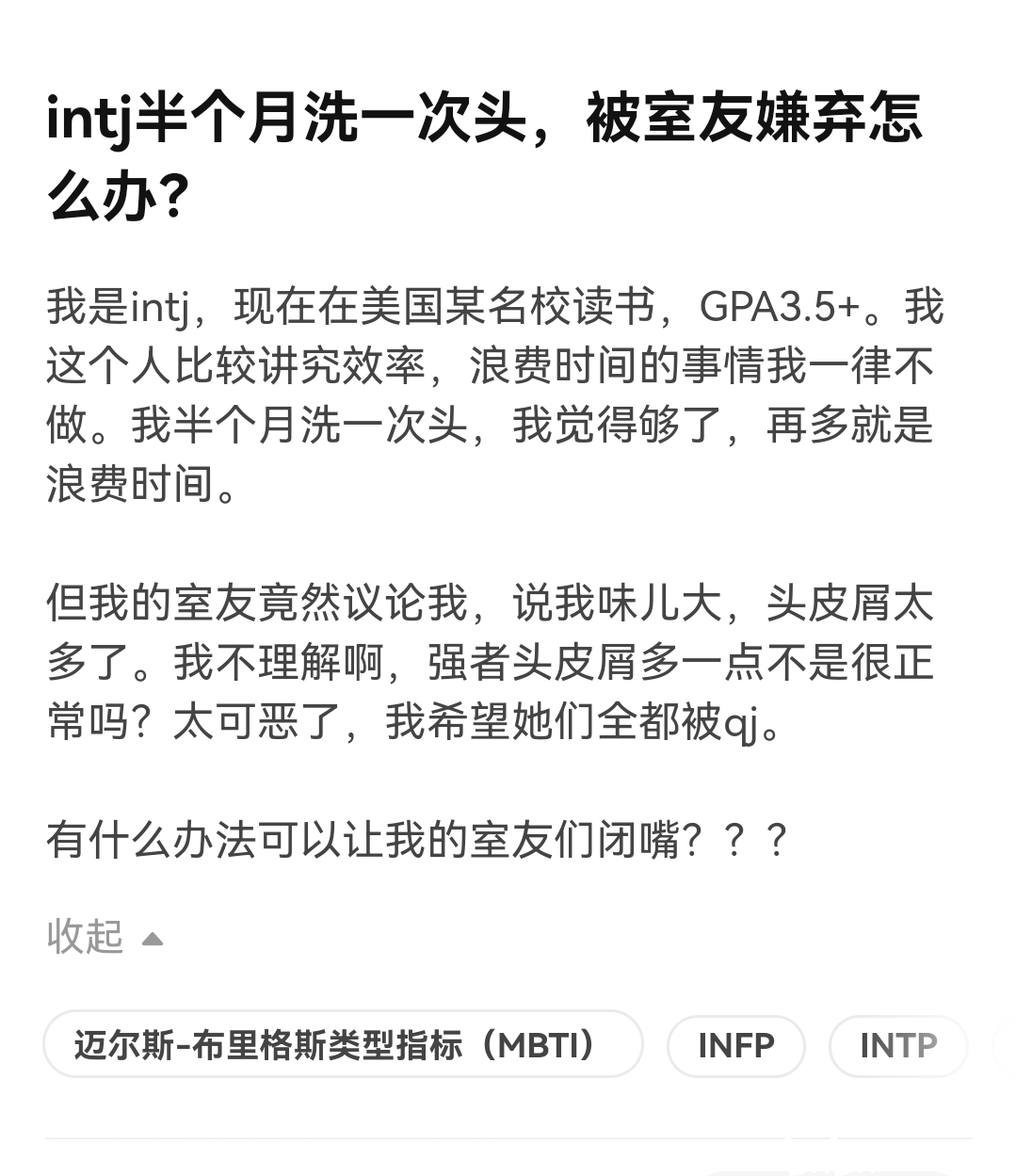 intj半个月洗一次头，被室友嫌弃怎么办？

我是intj，现在在美国某名校读书，GPA3.5+。我这个人比较讲究效率，浪费时间的事情我一律不做。我半个月洗一次头，我觉得够了，再多就是浪费时间。

但我的室友竟然议论我，说我味儿大，头皮屑太多了。我不理解啊，强者头皮屑多一点不是很正常吗？太可恶了，我希望她们全都被qj。

有什么办法可以让我的室友们闭嘴？？？

收起

迈尔斯-布里格斯类型指标（MBTI）
INFP
INTP